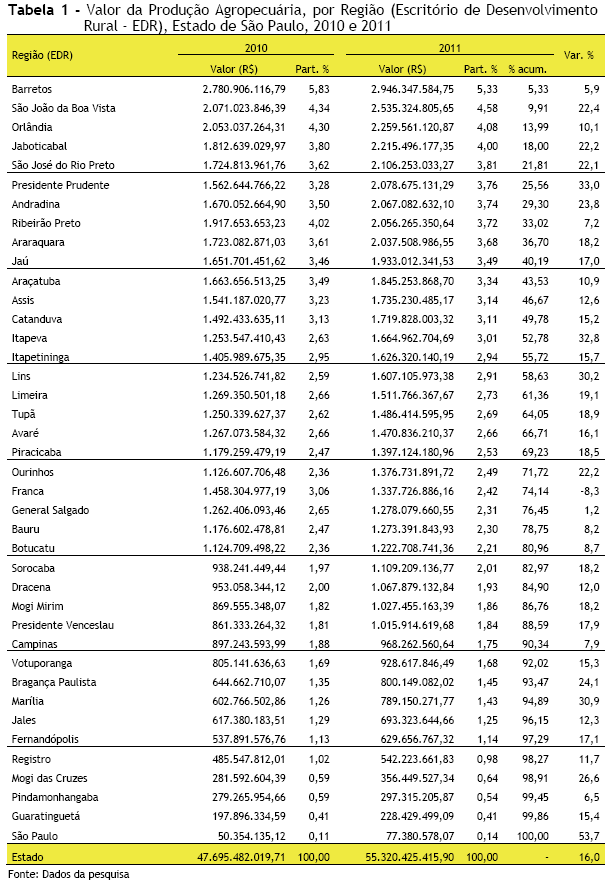 **Tabela 1 -** Valor da Produção Agropecuária, por Região (Escritório de Desenvolvimento Rural - EDR), Estado de São Paulo, 2010 e 2011

| Região (EDR) | 2010 Valor (R$) | 2010 Part. % | 2011 Valor (R$) | 2011 Part. % | 2011 % acum. | Var. % |
|---|---|---|---|---|---|---|
| Barretos | 2.780.906.116,79 | 5,83 | 2.946.347.584,75 | 5,33 | 5,33 | 5,9 |
| São João da Boa Vista | 2.071.023.846,39 | 4,34 | 2.535.324.805,65 | 4,58 | 9,91 | 22,4 |
| Orlândia | 2.053.037.264,31 | 4,30 | 2.259.561.120,87 | 4,08 | 13,99 | 10,1 |
| Jaboticabal | 1.812.639.029,97 | 3,80 | 2.215.496.177,35 | 4,00 | 18,00 | 22,2 |
| São José do Rio Preto | 1.724.813.961,76 | 3,62 | 2.106.253.033,27 | 3,81 | 21,81 | 22,1 |
| Presidente Prudente | 1.562.644.766,22 | 3,28 | 2.078.675.131,29 | 3,76 | 25,56 | 33,0 |
| Andradina | 1.670.052.664,90 | 3,50 | 2.067.082.632,10 | 3,74 | 29,30 | 23,8 |
| Ribeirão Preto | 1.917.653.653,23 | 4,02 | 2.056.265.350,64 | 3,72 | 33,02 | 7,2 |
| Araraquara | 1.723.082.871,03 | 3,61 | 2.037.508.986,55 | 3,68 | 36,70 | 18,2 |
| Jaú | 1.651.701.451,62 | 3,46 | 1.933.012.341,53 | 3,49 | 40,19 | 17,0 |
| Araçatuba | 1.663.656.513,25 | 3,49 | 1.845.253.868,70 | 3,34 | 43,53 | 10,9 |
| Assis | 1.541.187.020,77 | 3,23 | 1.735.230.485,17 | 3,14 | 46,67 | 12,6 |
| Catanduva | 1.492.433.635,11 | 3,13 | 1.719.828.003,32 | 3,11 | 49,78 | 15,2 |
| Itapeva | 1.253.547.410,43 | 2,63 | 1.664.962.704,69 | 3,01 | 52,78 | 32,8 |
| Itapetininga | 1.405.989.675,35 | 2,95 | 1.626.320.140,19 | 2,94 | 55,72 | 15,7 |
| Lins | 1.234.526.741,82 | 2,59 | 1.607.105.973,38 | 2,91 | 58,63 | 30,2 |
| Limeira | 1.269.350.501,18 | 2,66 | 1.511.766.367,67 | 2,73 | 61,36 | 19,1 |
| Tupã | 1.250.339.627,37 | 2,62 | 1.486.414.595,95 | 2,69 | 64,05 | 18,9 |
| Avaré | 1.267.073.584,32 | 2,66 | 1.470.836.210,37 | 2,66 | 66,71 | 16,1 |
| Piracicaba | 1.179.259.479,19 | 2,47 | 1.397.124.180,96 | 2,53 | 69,23 | 18,5 |
| Ourinhos | 1.126.607.706,48 | 2,36 | 1.376.731.891,72 | 2,49 | 71,72 | 22,2 |
| Franca | 1.458.304.977,19 | 3,06 | 1.337.726.886,16 | 2,42 | 74,14 | -8,3 |
| General Salgado | 1.262.406.093,46 | 2,65 | 1.278.079.660,55 | 2,31 | 76,45 | 1,2 |
| Bauru | 1.176.602.478,81 | 2,47 | 1.273.391.843,93 | 2,30 | 78,75 | 8,2 |
| Botucatu | 1.124.709.498,22 | 2,36 | 1.222.708.741,36 | 2,21 | 80,96 | 8,7 |
| Sorocaba | 938.241.449,44 | 1,97 | 1.109.209.136,77 | 2,01 | 82,97 | 18,2 |
| Dracena | 953.058.344,12 | 2,00 | 1.067.879.132,84 | 1,93 | 84,90 | 12,0 |
| Mogi Mirim | 869.555.348,07 | 1,82 | 1.027.455.163,39 | 1,86 | 86,76 | 18,2 |
| Presidente Venceslau | 861.333.264,32 | 1,81 | 1.015.914.619,68 | 1,84 | 88,59 | 17,9 |
| Campinas | 897.243.593,99 | 1,88 | 968.262.560,64 | 1,75 | 90,34 | 7,9 |
| Votuporanga | 805.141.636,63 | 1,69 | 928.617.846,49 | 1,68 | 92,02 | 15,3 |
| Bragança Paulista | 644.662.710,07 | 1,35 | 800.149.082,02 | 1,45 | 93,47 | 24,1 |
| Marília | 602.766.502,86 | 1,26 | 789.150.271,77 | 1,43 | 94,89 | 30,9 |
| Jales | 617.380.183,51 | 1,29 | 693.323.644,66 | 1,25 | 96,15 | 12,3 |
| Fernandópolis | 537.891.576,76 | 1,13 | 629.656.767,32 | 1,14 | 97,29 | 17,1 |
| Registro | 485.547.812,01 | 1,02 | 542.223.661,83 | 0,98 | 98,27 | 11,7 |
| Mogi das Cruzes | 281.592.604,39 | 0,59 | 356.449.527,34 | 0,64 | 98,91 | 26,6 |
| Pindamonhangaba | 279.265.954,66 | 0,59 | 297.315.205,87 | 0,54 | 99,45 | 6,5 |
| Guaratinguetá | 197.896.334,59 | 0,41 | 228.429.499,09 | 0,41 | 99,86 | 15,4 |
| São Paulo | 50.354.135,12 | 0,11 | 77.380.578,07 | 0,14 | 100,00 | 53,7 |
| Estado | 47.695.482.019,71 | 100,00 | 55.320.425.415,90 | 100,00 | - | 16,0 |

Fonte: Dados da pesquisa